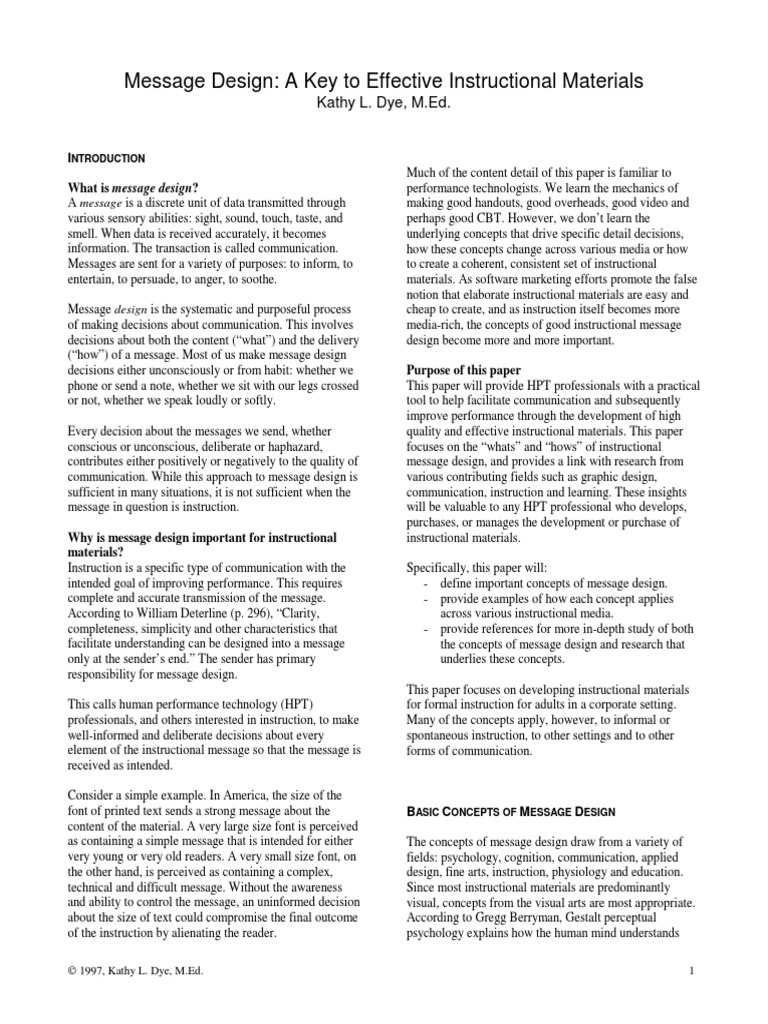 Message Design: A Key to Effective Instructional Materials
Kathy L. Dye, M.Ed.

INTRODUCTION

What is message design?
A message is a discrete unit of data transmitted through various sensory abilities: sight, sound, touch, taste, and smell. When data is received accurately, it becomes information. The transaction is called communication. Messages are sent for a variety of purposes: to inform, to entertain, to persuade, to anger, to soothe.

Message design is the systematic and purposeful process of making decisions about communication. This involves decisions about both the content ("what") and the delivery ("how") of a message. Most of us make message design decisions either unconsciously or from habit: whether we phone or send a note, whether we sit with our legs crossed or not, whether we speak loudly or softly.

Every decision about the messages we send, whether conscious or unconscious, deliberate or haphazard, contributes either positively or negatively to the quality of communication. While this approach to message design is sufficient in many situations, it is not sufficient when the message in question is instruction.

Why is message design important for instructional materials?
Instruction is a specific type of communication with the intended goal of improving performance. This requires complete and accurate transmission of the message. According to William Deterline (p. 296), "Clarity, completeness, simplicity and other characteristics that facilitate understanding can be designed into a message only at the sender's end." The sender has primary responsibility for message design.

This calls human performance technology (HPT) professionals, and others interested in instruction, to make well-informed and deliberate decisions about every element of the instructional message so that the message is received as intended.

Consider a simple example. In America, the size of the font of printed text sends a strong message about the content of the material. A very large size font is perceived as containing a simple message that is intended for either very young or very old readers. A very small size font, on the other hand, is perceived as containing a complex, technical and difficult message. Without the awareness and ability to control the message, an uninformed decision about the size of text could compromise the final outcome of the instruction by alienating the reader.

Much of the content detail of this paper is familiar to performance technologists. We learn the mechanics of making good handouts, good overheads, good video and perhaps good CBT. However, we don't learn the underlying concepts that drive specific detail decisions, how these concepts change across various media or how to create a coherent, consistent set of instructional materials. As software marketing efforts promote the false notion that elaborate instructional materials are easy and cheap to create, and as instruction itself becomes more media-rich, the concepts of good instructional message design become more and more important.

Purpose of this paper
This paper will provide HPT professionals with a practical tool to help facilitate communication and subsequently improve performance through the development of high quality and effective instructional materials. This paper focuses on the "whats" and "hows" of instructional message design, and provides a link with research from various contributing fields such as graphic design, communication, instruction and learning. These insights will be valuable to any HPT professional who develops, purchases, or manages the development or purchase of instructional materials.

Specifically, this paper will:
- define important concepts of message design.
- provide examples of how each concept applies across various instructional media.
- provide references for more in-depth study of both the concepts of message design and research that underlies these concepts.

This paper focuses on developing instructional materials for formal instruction for adults in a corporate setting. Many of the concepts apply, however, to informal or spontaneous instruction, to other settings and to other forms of communication.

BASIC CONCEPTS OF MESSAGE DESIGN

The concepts of message design draw from a variety of fields: psychology, cognition, communication, applied design, fine arts, instruction, physiology and education. Since most instructional materials are predominantly visual, concepts from the visual arts are most appropriate. According to Gregg Berryman, Gestalt perceptual psychology explains how the human mind understands

© 1997, Kathy L. Dye, M.Ed.

1